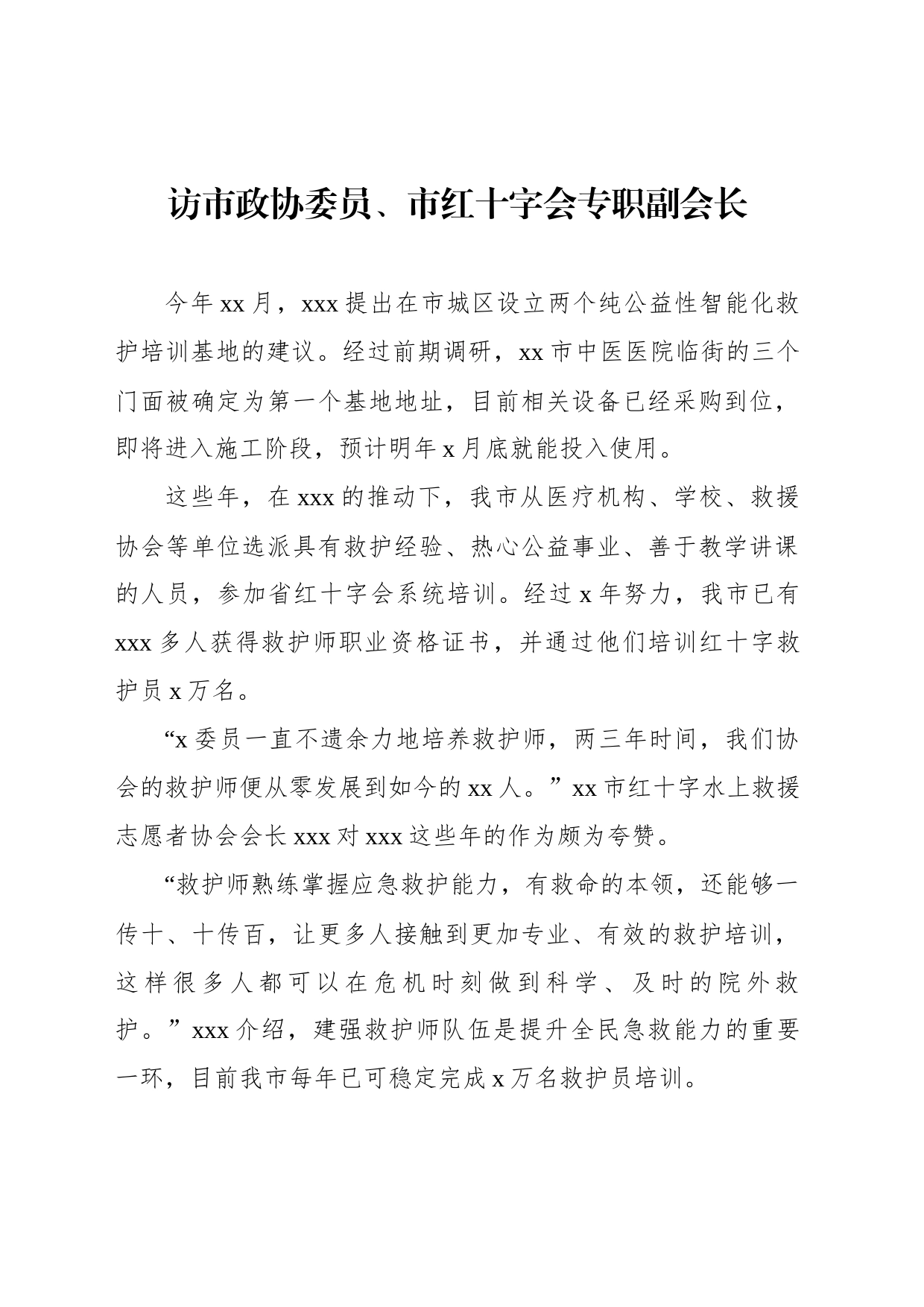 访市政协委员、市红十字会专职副会长

今年xx月，xxx提出在市城区设立两个纯公益性智能化救护培训基地的建议。经过前期调研，xx市中医医院临街的三个门面被确定为第一个基地地址，目前相关设备已经采购到位，即将进入施工阶段，预计明年x月底就能投入使用。

这些年，在xxx的推动下，我市从医疗机构、学校、救援协会等单位选派具有救护经验、热心公益事业、善于教学讲课的人员，参加省红十字会系统培训。经过x年努力，我市已有xxx多人获得救护师职业资格证书，并通过他们培训红十字救护员x万名。

“x委员一直不遗余力地培养救护师，两三年时间，我们协会的救护师便从零发展到如今的xx人。”xx市红十字水上救援志愿者协会会长xxx对xxx这些年的作为颇为夸赞。

“救护师熟练掌握应急救护能力，有救命的本领，还能够一传十、十传百，让更多人接触到更加专业、有效的救护培训，这样很多人都可以在危机时刻做到科学、及时的院外救护。”xxx介绍，建强救护师队伍是提升全民急救能力的重要一环，目前我市每年已可稳定完成x万名救护员培训。